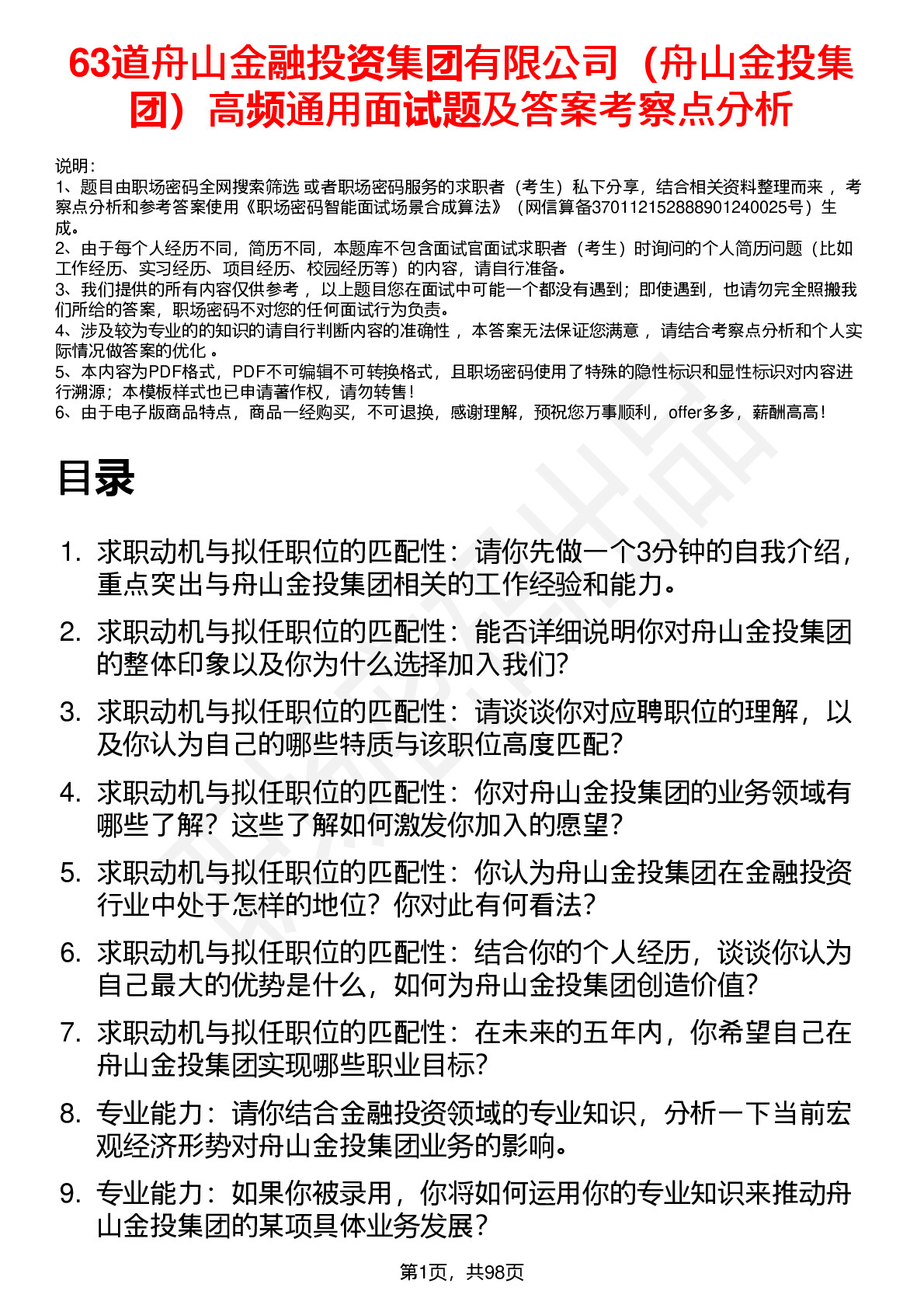 63道舟山金融投资集团有限公司（舟山金投集团）高频通用面试题及答案考察点分析

说明：
1、题目由职场密码全网搜索筛选 或者职场密码服务的求职者（考生）私下分享，结合相关资料整理而来， 考察点分析和参考答案使用《职场密码智能面试场景合成算法》（网信算备370112152888901240025号）生成。
2、由于每个人经历不同，简历不同，本题库不包含面试官面试求职者（考生）时询问的个人简历问题（比如工作经历、实习经历、项目经历、校园经历等）的内容，请自行准备。
3、我们提供的所有内容仅供参考， 以上题目您在面试中可能一个都没有遇到；即使遇到，也请勿完全照搬我们所给的答案，职场密码不对您的任何面试行为负责。
4、涉及较为专业的的知识的请自行判断内容的准确性， 本答案无法保证您满意， 请结合考察点分析和个人实际情况做答案的优化 。
5、本内容为PDF格式，PDF不可编辑不可转换格式，且职场密码使用了特殊的隐性标识和显性标识对内容进行溯源；本模板样式也已申请著作权，请勿转售！
6、由于电子版商品特点，商品一经购买，不可退换，感谢理解，预祝您万事顺利，offer多多，薪酬高高！

目录

1. 求职动机与拟任职位的匹配性：请你先做一个3分钟的自我介绍，重点突出与舟山金投集团相关的工作经验和能力。
2. 求职动机与拟任职位的匹配性：能否详细说明你对舟山金投集团的整体印象以及你为什么选择加入我们？
3. 求职动机与拟任职位的匹配性：请谈谈你对应聘职位的理解，以及你认为自己的哪些特质与该职位高度匹配？
4. 求职动机与拟任职位的匹配性：你对舟山金投集团的业务领域有哪些了解？这些了解如何激发你加入的愿望？
5. 求职动机与拟任职位的匹配性：你认为舟山金投集团在金融投资行业中处于怎样的地位？你对此有何看法？
6. 求职动机与拟任职位的匹配性：结合你的个人经历，谈谈你认为自己最大的优势是什么，如何为舟山金投集团创造价值？
7. 求职动机与拟任职位的匹配性：在未来的五年内，你希望自己在舟山金投集团实现哪些职业目标？
8. 专业能力：请你结合金融投资领域的专业知识，分析一下当前宏观经济形势对舟山金投集团业务的影响。
9. 专业能力：如果你被录用，你将如何运用你的专业知识来推动舟山金投集团的某项具体业务发展？

第1页，共98页